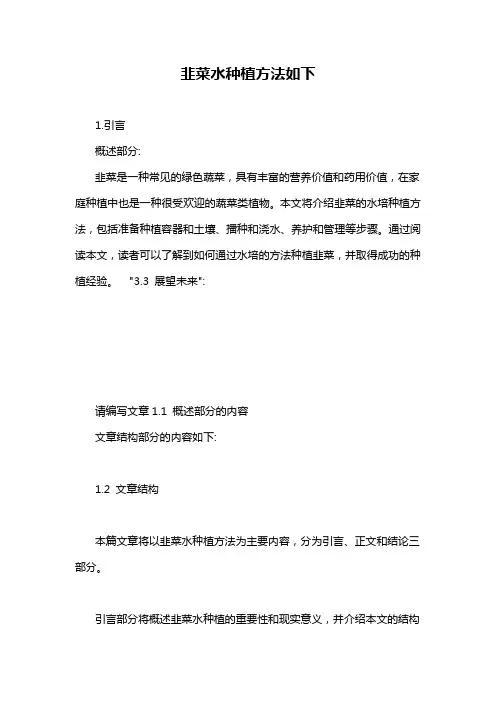 韭菜水种植方法如下

1.引言

概述部分:

韭菜是一种常见的绿色蔬菜，具有丰富的营养价值和药用价值，在家庭种植中也是一种很受欢迎的蔬菜类植物。本文将介绍韭菜的水培种植方法，包括准备种植容器和土壤、播种和浇水、养护和管理等步骤。通过阅读本文，读者可以了解到如何通过水培的方法种植韭菜，并取得成功的种植经验。 "3.3 展望未来":

请编写文章 1.1 概述部分的内容

文章结构部分的内容如下:

1.2 文章结构

本篇文章将以韭菜水种植方法为主要内容，分为引言、正文和结论三部分。

引言部分将概述韭菜水种植的重要性和现实意义，并介绍本文的结构